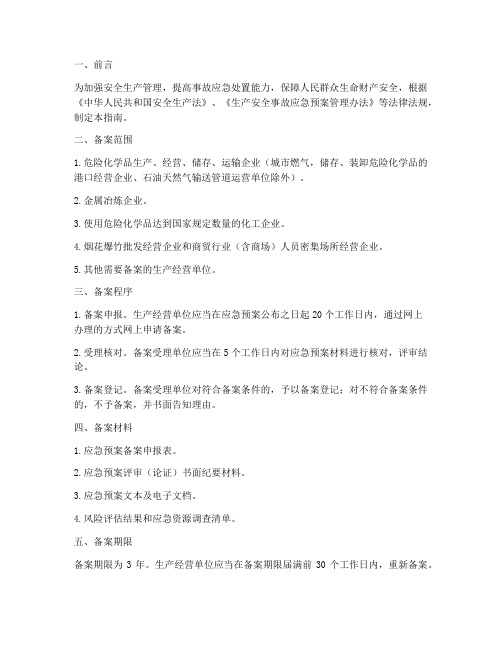 一、前言

为加强安全生产管理，提高事故应急处置能力，保障人民群众生命财产安全，根据《中华人民共和国安全生产法》、《生产安全事故应急预案管理办法》等法律法规，制定本指南。

二、备案范围

1. 危险化学品生产、经营、储存、运输企业（城市燃气，储存、装卸危险化学品的港口经营企业、石油天然气输送管道运营单位除外）。

2. 金属冶炼企业。

3. 使用危险化学品达到国家规定数量的化工企业。

4. 烟花爆竹批发经营企业和商贸行业（含商场）人员密集场所经营企业。

5. 其他需要备案的生产经营单位。

三、备案程序

1. 备案申报。生产经营单位应当在应急预案公布之日起 20 个工作日内，通过网上办理的方式网上申请备案。

2. 受理核对。备案受理单位应当在 5 个工作日内对应急预案材料进行核对，评审结论。

3. 备案登记。备案受理单位对符合备案条件的，予以备案登记；对不符合备案条件的，不予备案，并书面告知理由。

四、备案材料

1. 应急预案备案申报表。

2. 应急预案评审（论证）书面纪要材料。

3. 应急预案文本及电子文档。

4. 风险评估结果和应急资源调查清单。

五、备案期限

备案期限为 3 年。生产经营单位应当在备案期限届满前 30 个工作日内，重新备案。